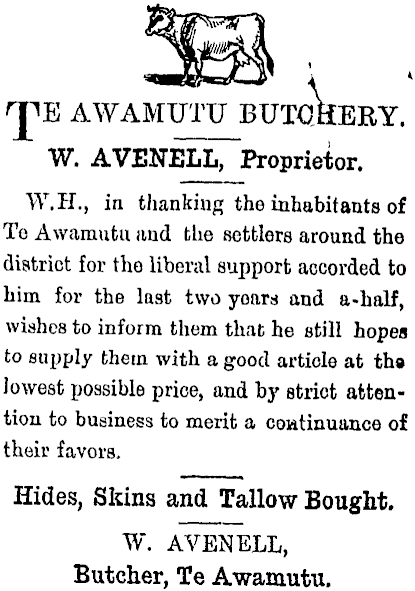 TE AWAMUTU BUTCHERY.

W. AVENELL, Proprietor.

W.H., in thanking the inhabitants of Te Awamutu and the settlers around the district for the liberal support accorded to him for the last two years and a-half, wishes to inform them that he still hopes to supply them with a good article at the lowest possible price, and by strict attention to business to merit a continuance of their favors.

Hides, Skins and Tallow Bought.

W. AVENELL,
Butcher, Te Awamutu.